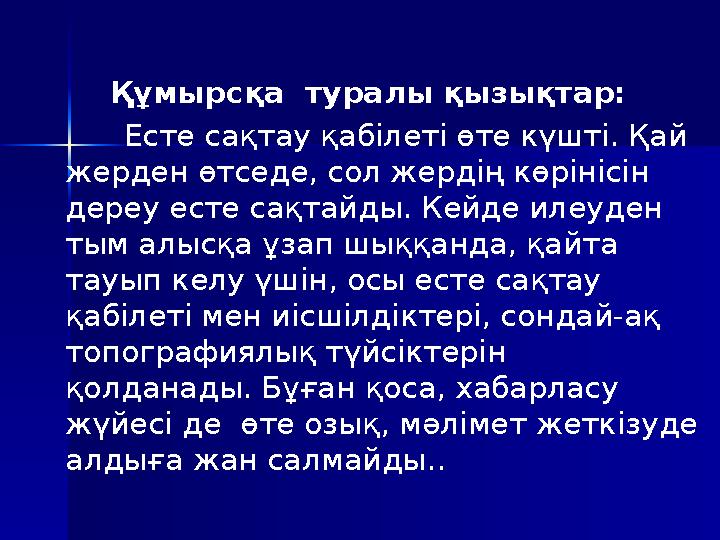 Құмырсқа туралы қызықтар:

Есте сақтау қабілеті өте күшті. Қай жерден өтседе, сол жердің көрінісін дереу есте сақтайды. Кейде илеуден тым алысқа ұзап шыққанда, қайта тауып келу үшін, осы есте сақтау қабілеті мен иісшілдіктері, сондай-ақ топографиялық түйсіктерін қолданады. Бұған қоса, хабарласу жүйесі де өте озық, мәлімет жеткізуде алдыға жан салмайды..